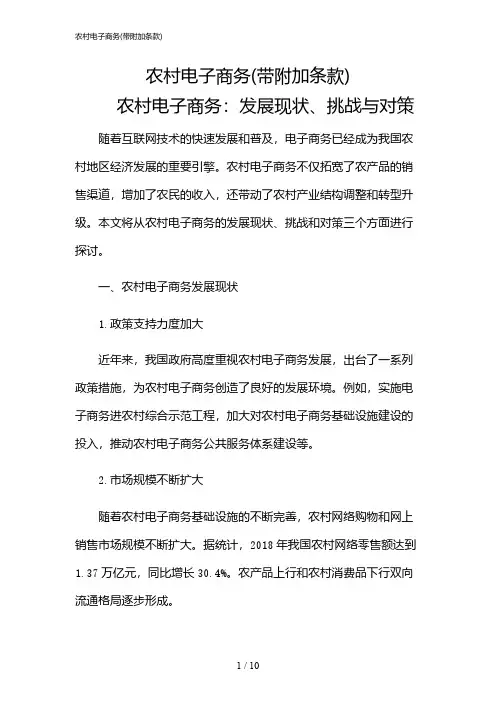 农村电子商务(带附加条款)

农村电子商务(带附加条款)

农村电子商务：发展现状、挑战与对策

随着互联网技术的快速发展和普及，电子商务已经成为我国农村地区经济发展的重要引擎。农村电子商务不仅拓宽了农产品的销售渠道，增加了农民的收入，还带动了农村产业结构调整和转型升级。本文将从农村电子商务的发展现状、挑战和对策三个方面进行探讨。

一、农村电子商务发展现状

1. 政策支持力度加大

近年来，我国政府高度重视农村电子商务发展，出台了一系列政策措施，为农村电子商务创造了良好的发展环境。例如，实施电子商务进农村综合示范工程，加大对农村电子商务基础设施建设的投入，推动农村电子商务公共服务体系建设等。

2. 市场规模不断扩大

随着农村电子商务基础设施的不断完善，农村网络购物和网上销售市场规模不断扩大。据统计，2018 年我国农村网络零售额达到 1.37 万亿元，同比增长 30.4%。农产品上行和农村消费品下行双向流通格局逐步形成。

1 / 10